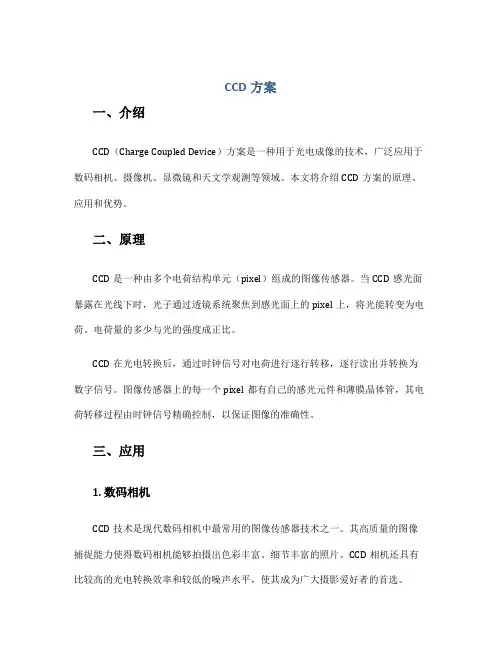 CCD 方案

一、介绍

CCD（Charge Coupled Device）方案是一种用于光电成像的技术，广泛应用于数码相机、摄像机、显微镜和天文学观测等领域。本文将介绍 CCD 方案的原理、应用和优势。

二、原理

CCD 是一种由多个电荷结构单元（pixel）组成的图像传感器。当 CCD 感光面暴露在光线下时，光子通过透镜系统聚焦到感光面上的 pixel 上，将光能转变为电荷。电荷量的多少与光的强度成正比。

CCD 在光电转换后，通过时钟信号对电荷进行逐行转移，逐行读出并转换为数字信号。图像传感器上的每一个 pixel 都有自己的感光元件和薄膜晶体管，其电荷转移过程由时钟信号精确控制，以保证图像的准确性。

三、应用

1. 数码相机

CCD 技术是现代数码相机中最常用的图像传感器技术之一。其高质量的图像捕捉能力使得数码相机能够拍摄出色彩丰富、细节丰富的照片。CCD 相机还具有比较高的光电转换效率和较低的噪声水平，使其成为广大摄影爱好者的首选。